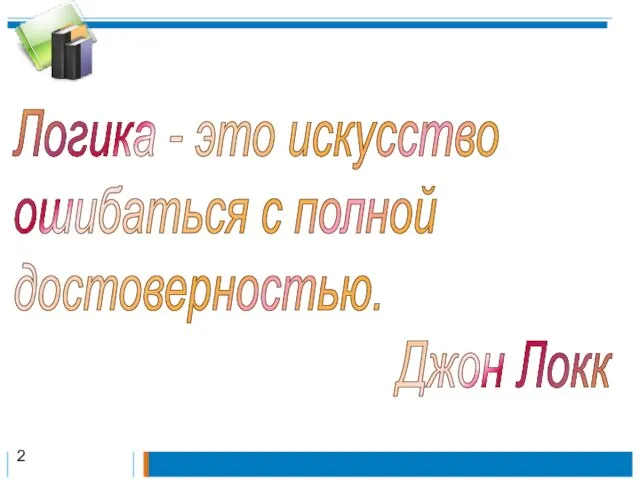 Логика - это искусство ошибаться с полной достоверностью.

Джон Локк

2